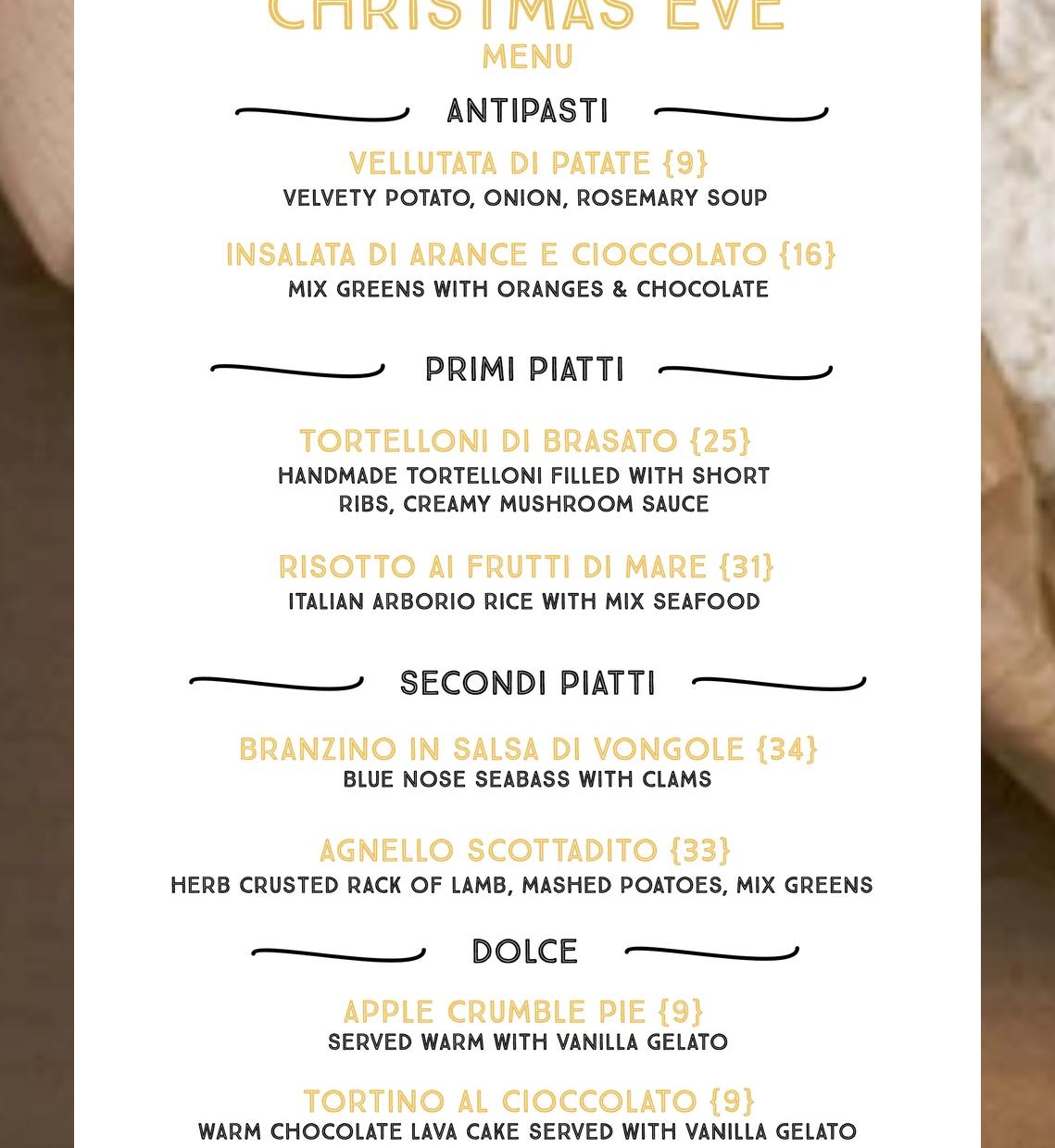 CHRISTMAS EVE
MENU

ANTIPASTI

VELLUTATA DI PATATE {9}
VELVETY POTATO, ONION, ROSEMARY SOUP

INSALATA DI ARANCE E CIOCCOLATO {16}
MIX GREENS WITH ORANGES & CHOCOLATE

PRIMI PIATTI

TORTELLONI DI BRASATO {25}
HANDMADE TORTELLONI FILLED WITH SHORT RIBS, CREAMY MUSHROOM SAUCE

RISOTTO AI FRUTTI DI MARE {31}
ITALIAN ARBORIO RICE WITH MIX SEAFOOD

SECONDI PIATTI

BRANZINO IN SALSA DI VONGOLE {34}
BLUE NOSE SEABASS WITH CLAMS

AGNELLO SCOTTADITO {33}
HERB CRUSTED RACK OF LAMB, MASHED POATOES, MIX GREENS

DOLCE

APPLE CRUMBLE PIE {9}
SERVED WARM WITH VANILLA GELATO

TORTINO AL CIOCCOLATO {9}
WARM CHOCOLATE LAVA CAKE SERVED WITH VANILLA GELATO